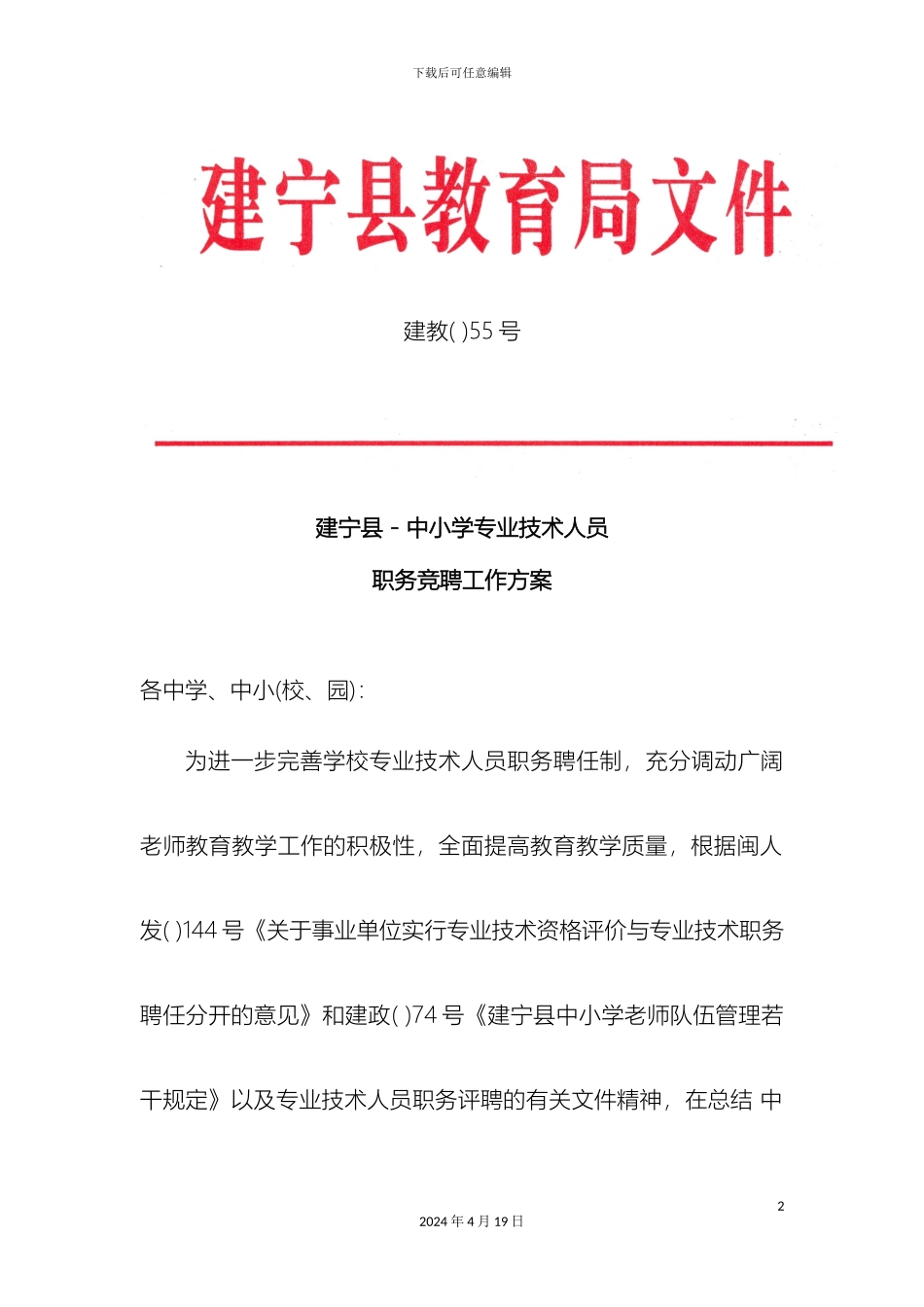 下载后可任意编辑

建宁县教育局文件

建教( )55 号

建宁县 - 中小学专业技术人员

职务竞聘工作方案

各中学、中小(校、园):

为进一步完善学校专业技术人员职务聘任制，充分调动广阔老师教育教学工作的积极性，全面提高教育教学质量，根据闽人发( )144 号《关于事业单位实行专业技术资格评价与专业技术职务聘任分开的意见》和建政( )74 号《建宁县中小学老师队伍管理若干规定》以及专业技术人员职务评聘的有关文件精神，在总结 中

2

2024 年 4 月 19 日